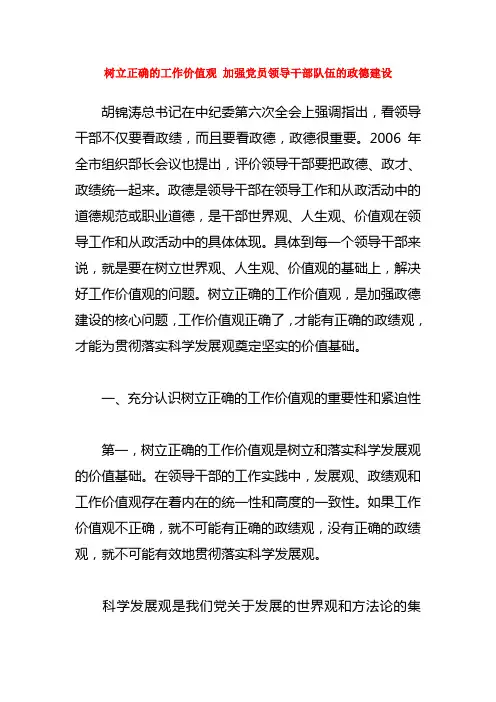 树立正确的工作价值观 加强党员领导干部队伍的政德建设

胡锦涛总书记在中纪委第六次全会上强调指出，看领导干部不仅要看政绩，而且要看政德，政德很重要。2006 年全市组织部长会议也提出，评价领导干部要把政德、政才、政绩统一起来。政德是领导干部在领导工作和从政活动中的道德规范或职业道德，是干部世界观、人生观、价值观在领导工作和从政活动中的具体体现。具体到每一个领导干部来说，就是要在树立世界观、人生观、价值观的基础上，解决好工作价值观的问题。树立正确的工作价值观，是加强政德建设的核心问题，工作价值观正确了，才能有正确的政绩观，才能为贯彻落实科学发展观奠定坚实的价值基础。

一、充分认识树立正确的工作价值观的重要性和紧迫性

第一，树立正确的工作价值观是树立和落实科学发展观的价值基础。在领导干部的工作实践中，发展观、政绩观和工作价值观存在着内在的统一性和高度的一致性。如果工作价值观不正确，就不可能有正确的政绩观，没有正确的政绩观，就不可能有效地贯彻落实科学发展观。

科学发展观是我们党关于发展的世界观和方法论的集